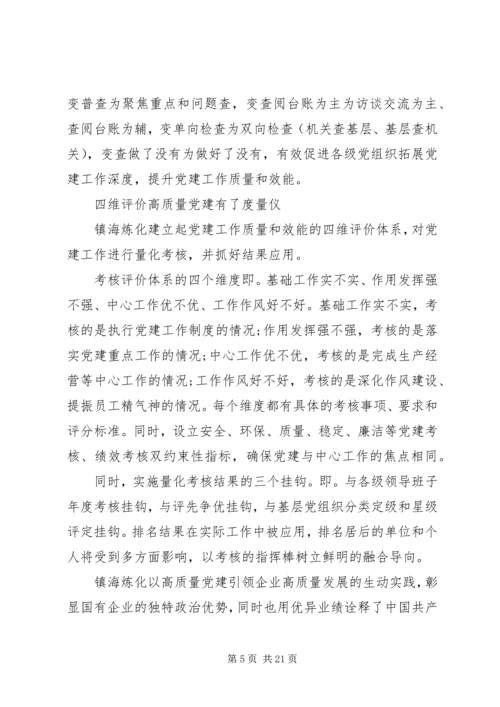 变普查为聚焦重点和问题查，变查阅台账为主为访谈交流为主、查阅台账为辅，变单向检查为双向检查（机关查基层、基层查机关），变查做了没有为做好了没有，有效促进各级党组织拓展党建工作深度，提升党建工作质量和效能。

四维评价高质量党建有了度量仪

镇海炼化建立起党建工作质量和效能的四维评价体系，对党建工作进行量化考核，并抓好结果应用。

考核评价体系的四个维度即。基础工作实不实、作用发挥强不强、中心工作优不优、工作作风好不好。基础工作实不实，考核的是执行党建工作制度的情况;作用发挥强不强，考核的是落实党建重点工作的情况;中心工作优不优，考核的是完成生产经营等中心工作的情况;工作作风好不好，考核的是深化作风建设、提振员工精气神的情况。每个维度都有具体的考核事项、要求和评分标准。同时，设立安全、环保、质量、稳定、廉洁等党建考核、绩效考核双约束性指标，确保党建与中心工作的焦点相同。

同时，实施量化考核结果的三个挂钩。即。与各级领导班子年度考核挂钩，与评先争优挂钩，与基层党组织分类定级和星级评定挂钩。排名结果在实际工作中被应用，排名居后的单位和个人将受到多方面影响，以考核的指挥棒树立鲜明的融合导向。

镇海炼化以高质量党建引领企业高质量发展的生动实践，彰显国有企业的独特政治优势，同时也用优异业绩诠释了中国共产

第 5 页 共 21 页